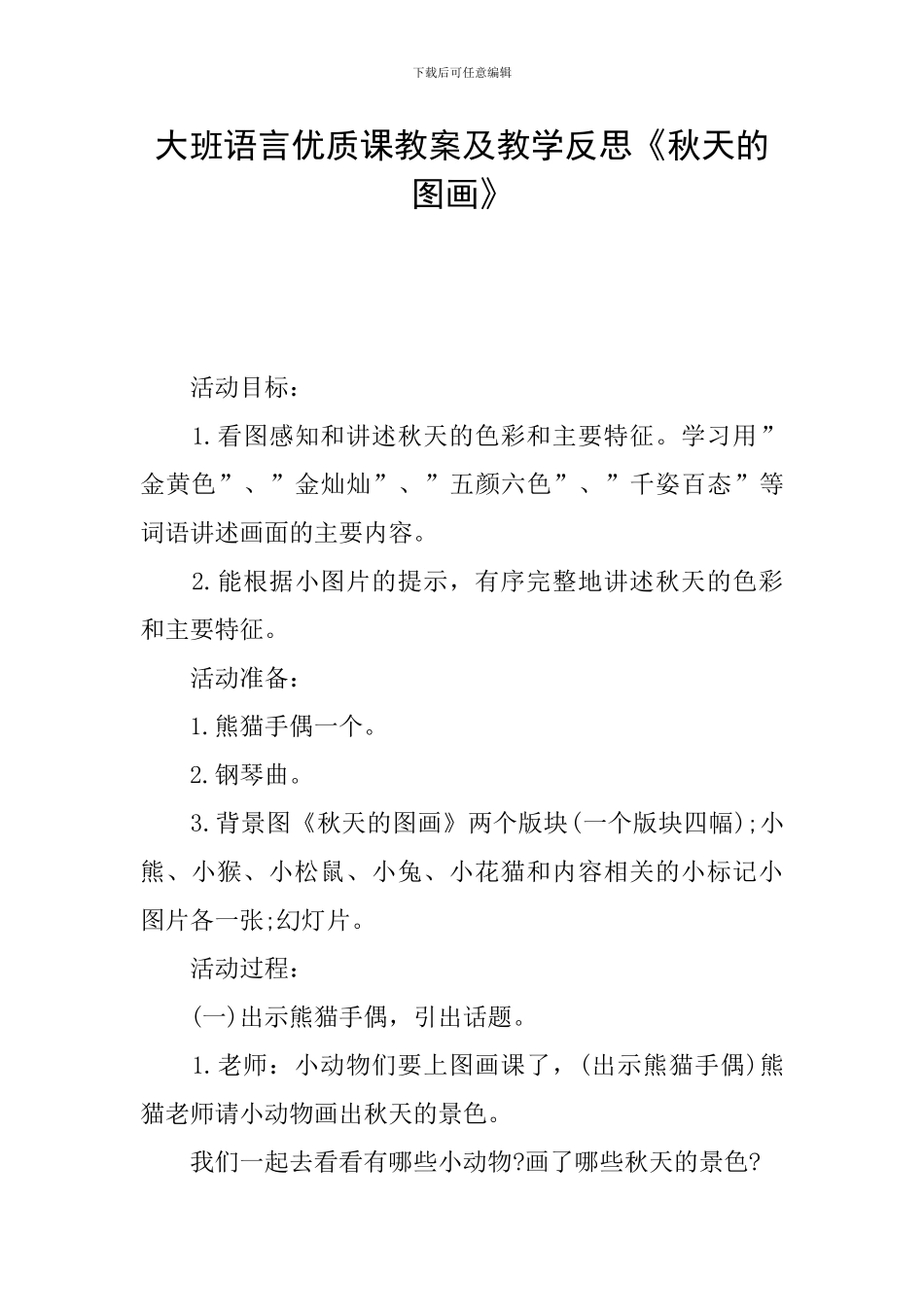 下载后可任意编辑

大班语言优质课教案及教学反思《秋天的图画》

活动目标：

1.看图感知和讲述秋天的色彩和主要特征。学习用”金黄色”、”金灿灿”、”五颜六色”、”千姿百态”等词语讲述画面的主要内容。

2.能根据小图片的提示，有序完整地讲述秋天的色彩和主要特征。

活动准备：

1.熊猫手偶一个。

2.钢琴曲。

3.背景图《秋天的图画》两个版块(一个版块四幅);小熊、小猴、小松鼠、小兔、小花猫和内容相关的小标记小图片各一张;幻灯片。

活动过程：

(一)出示熊猫手偶，引出话题。

1.老师：小动物们要上图画课了，(出示熊猫手偶)熊猫老师请小动物画出秋天的景色。

我们一起去看看有哪些小动物?画了哪些秋天的景色?